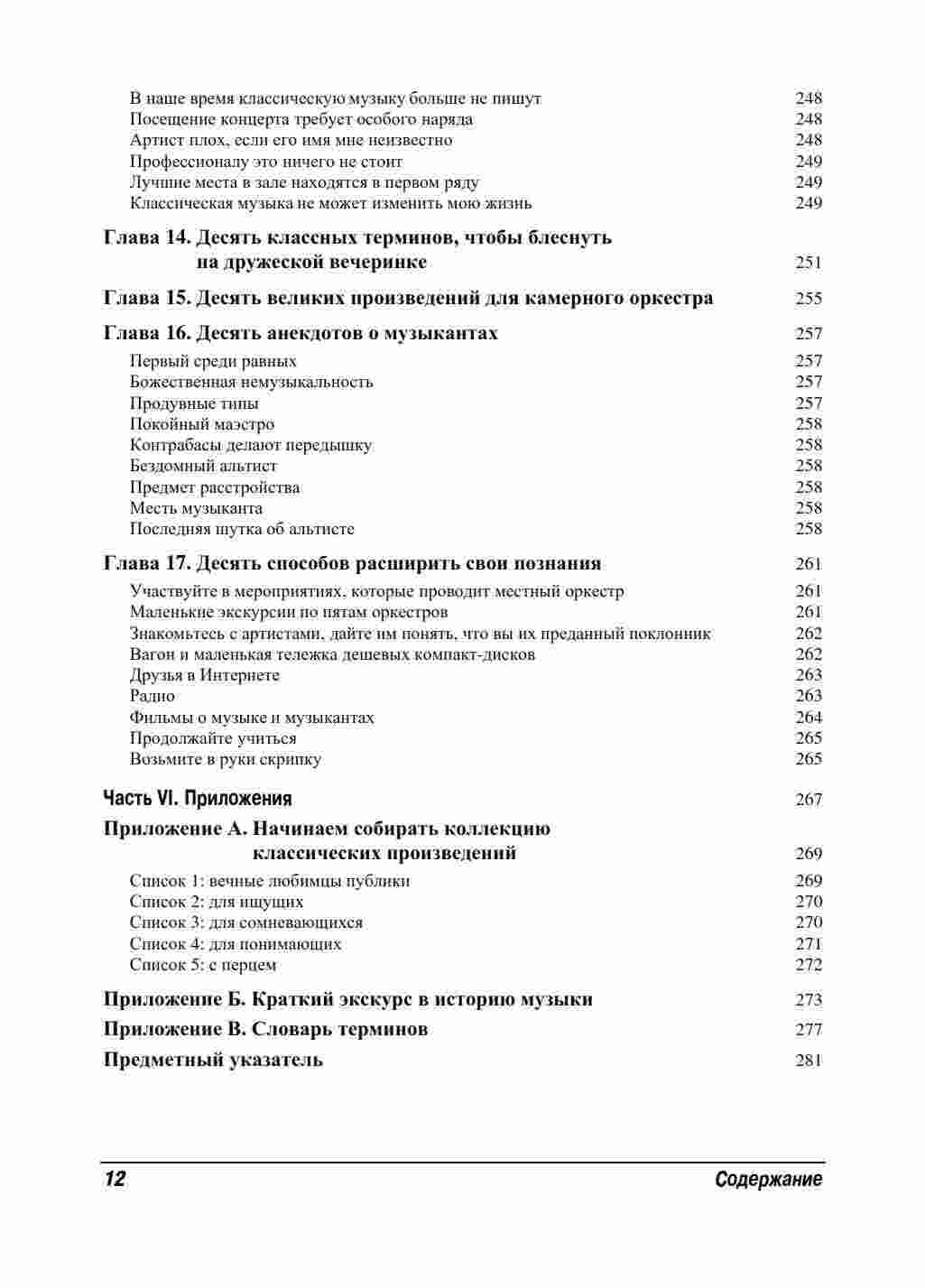 В наше время классическую музыку больше не пишут 248
Посещение концерта требует особого наряда 248
Артист плох, если его имя мне неизвестно 248
Профессионалу это ничего не стоит 249
Лучшие места в зале находятся в первом ряду 249
Классическая музыка не может изменить мою жизнь 249

Глава 14. Десять классных терминов, чтобы блеснуть на дружеской вечеринке 251

Глава 15. Десять великих произведений для камерного оркестра 255

Глава 16. Десять анекдотов о музыкантах 257

Первый среди равных 257
Божественная немузыкальность 257
Продувные типы 257
Покойный маэстро 258
Контрабасы делают передышку 258
Бездомный альтист 258
Предмет расстройства 258
Месть музыканта 258
Последняя шутка об альтисте 258

Глава 17. Десять способов расширить свои познания 261

Участвуйте в мероприятиях, которые проводит местный оркестр 261
Маленькие экскурсии по пятам оркестров 261
Знакомьтесь с артистами, дайте им понять, что вы их преданный поклонник 262
Вагон и маленькая тележка дешевых компакт-дисков 262
Друзья в Интернете 263
Радио 263
Фильмы о музыке и музыкантах 264
Продолжайте учиться 265
Возьмите в руки скрипку 265

Часть VI. Приложения 267

Приложение А. Начинаем собирать коллекцию классических произведений 269

Список 1: вечные любимцы публики 269
Список 2: для ищущих 270
Список 3: для сомневающихся 270
Список 4: для понимающих 271
Список 5: с перцем 272

Приложение Б. Краткий экскурс в историю музыки 273

Приложение В. Словарь терминов 277

Предметный указатель 281

12 Содержание